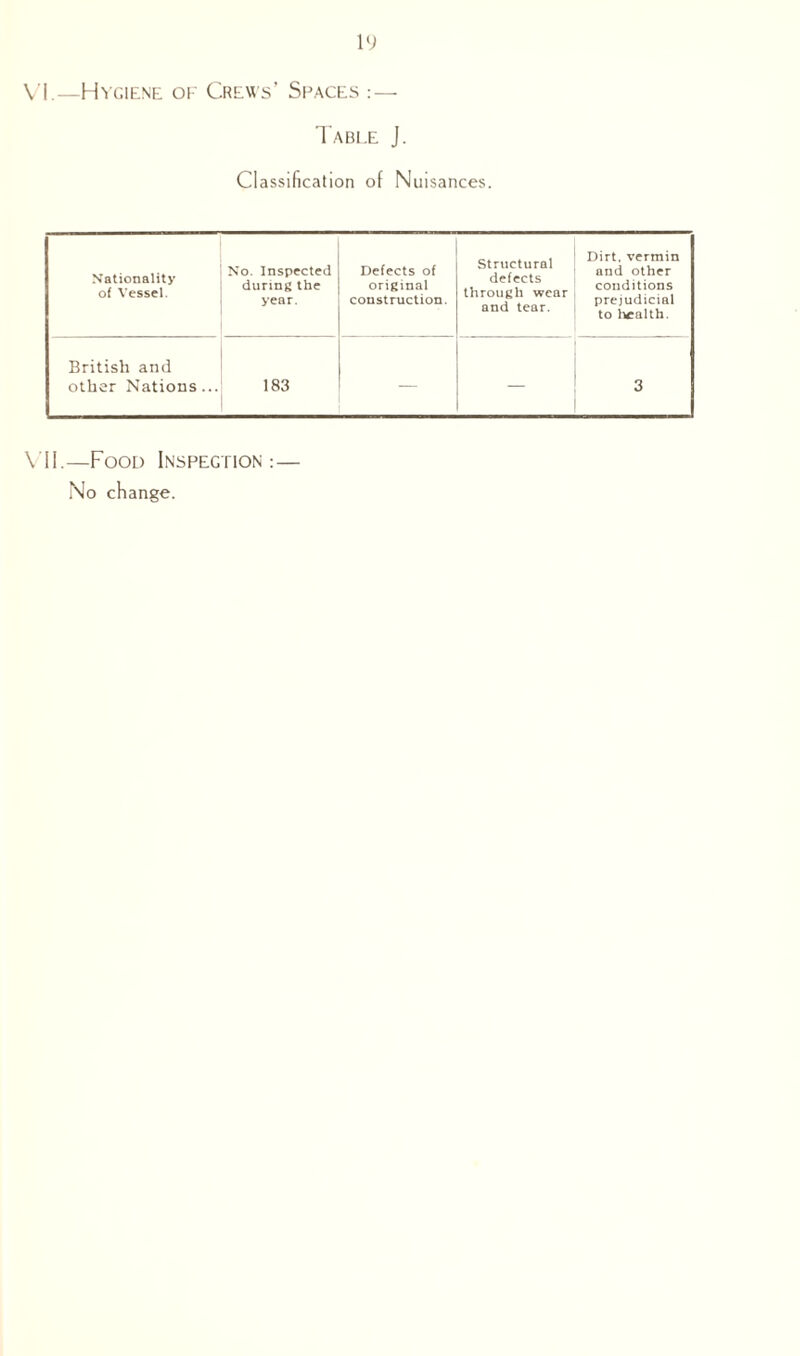 19

VI.—Hygiene of Crews' Spaces :—

Table J.

Classification of Nuisances.

| Nationality of Vessel. | No. Inspected during the year. | Defects of original construction. | Structural defects through wear and tear. | Dirt, vermin and other conditions prejudicial to health. |
|---|---|---|---|---|
| British and other Nations... | 183 | — | — | 3 |

VII.—Food Inspection :—

No change.